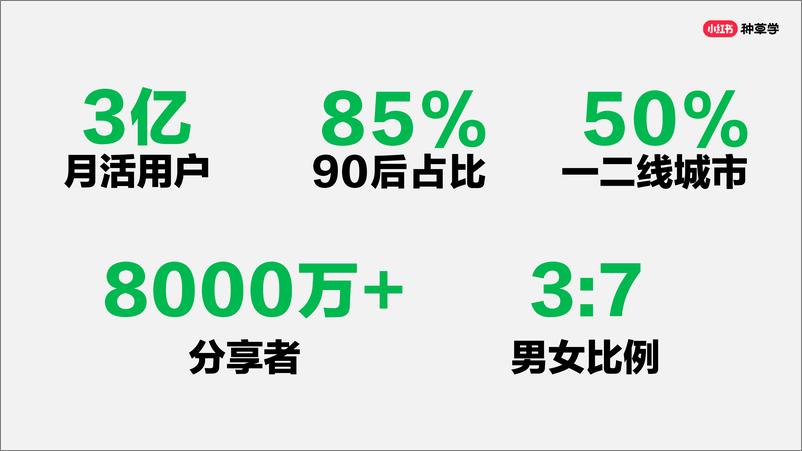 小红书 种草学

3亿
月活用户

85%
90后占比

50%
一二线城市

8000万+
分享者

3:7
男女比例